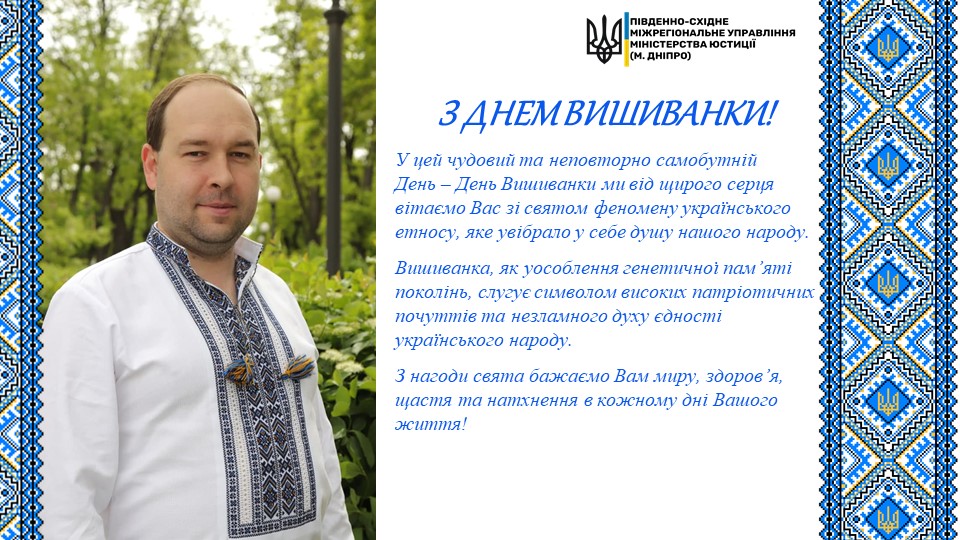 ПІВДЕННО-СХІДНЕ
МІЖРЕГІОНАЛЬНЕ УПРАВЛІННЯ
МІНІСТЕРСТВА ЮСТИЦІЇ
(М. ДНІПРО)

З ДНЕМ ВИШИВАНКИ!

У цей чудовий та неповторно самобутній День – День Вишиванки ми від щирого серця вітаємо Вас зі святом феномену українського етносу, яке увібрало у себе душу нашого народу.

Вишиванка, як уособлення генетичної пам'яті поколінь, слугує символом високих патріотичних почуттів та незламного духу єдності українського народу.

З нагоди свята бажаємо Вам миру, здоров'я, щастя та натхнення в кожному дні Вашого життя!